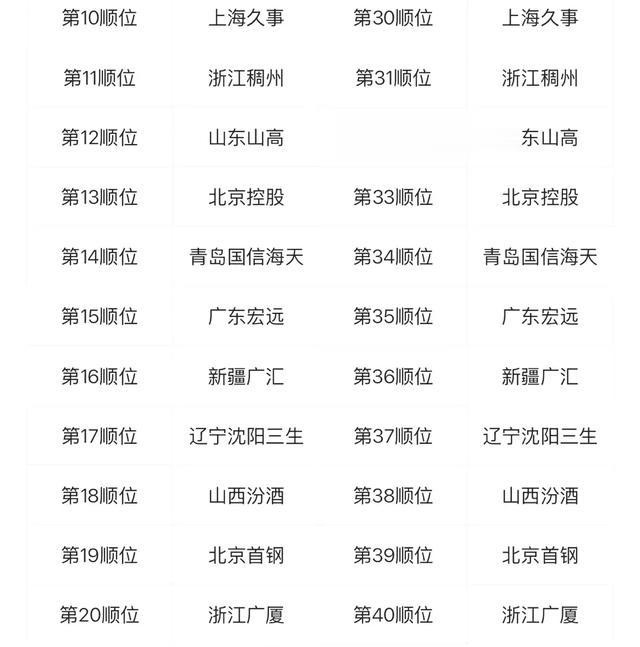 | 第10顺位 | 上海久事 | 第30顺位 | 上海久事 |
|---|---|---|---|
| 第11顺位 | 浙江稠州 | 第31顺位 | 浙江稠州 |
| 第12顺位 | 山东山高 |  | 东山高 |
| 第13顺位 | 北京控股 | 第33顺位 | 北京控股 |
| 第14顺位 | 青岛国信海天 | 第34顺位 | 青岛国信海天 |
| 第15顺位 | 广东宏远 | 第35顺位 | 广东宏远 |
| 第16顺位 | 新疆广汇 | 第36顺位 | 新疆广汇 |
| 第17顺位 | 辽宁沈阳三生 | 第37顺位 | 辽宁沈阳三生 |
| 第18顺位 | 山西汾酒 | 第38顺位 | 山西汾酒 |
| 第19顺位 | 北京首钢 | 第39顺位 | 北京首钢 |
| 第20顺位 | 浙江广厦 | 第40顺位 | 浙江广厦 |